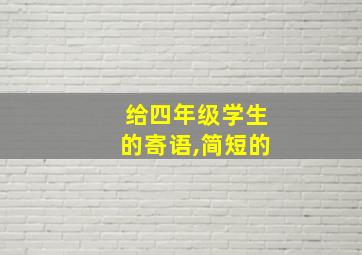 给四年级学生的寄语,简短的